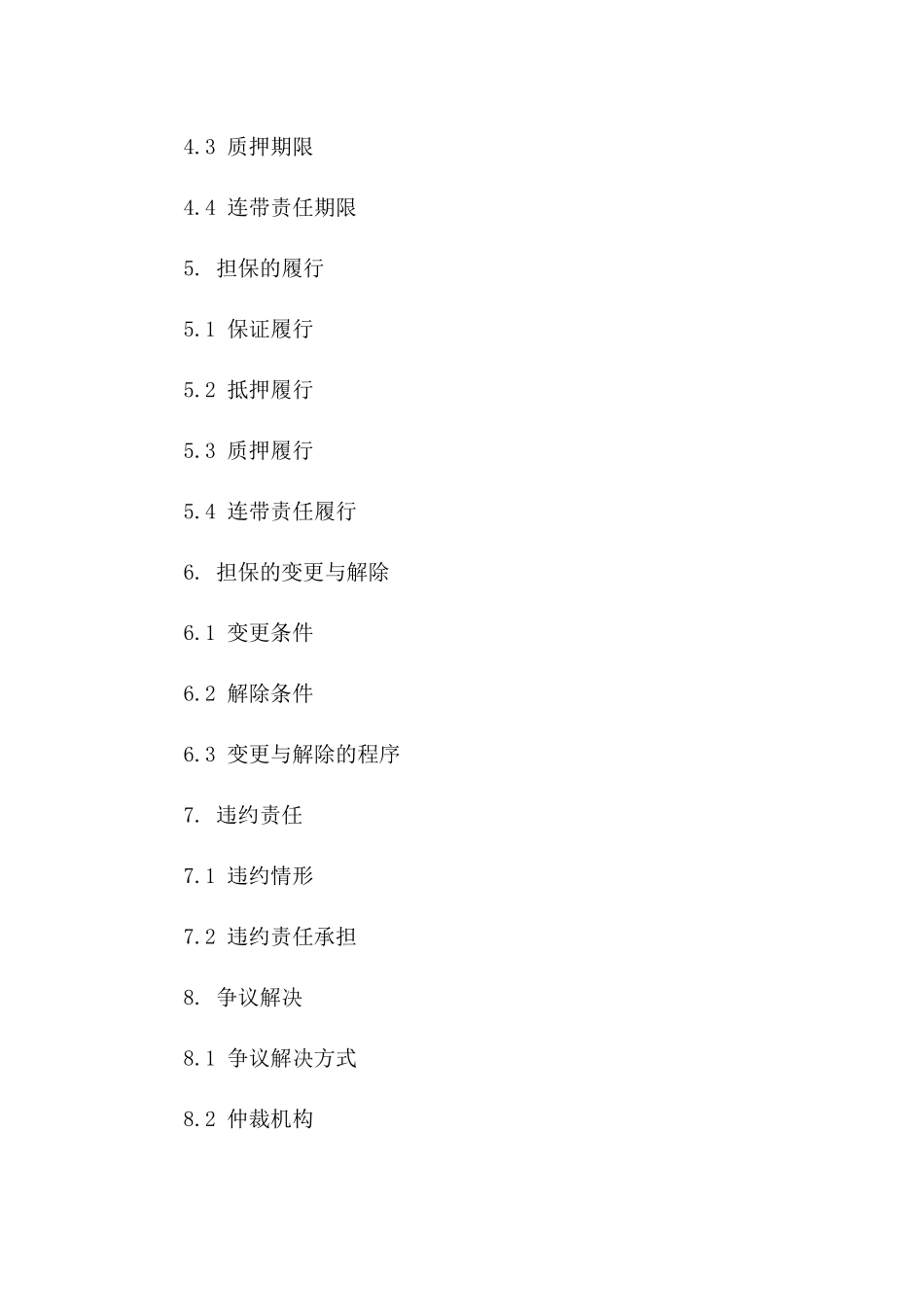 4.3 质押期限

4.4 连带责任期限

5. 担保的履行

5.1 保证履行

5.2 抵押履行

5.3 质押履行

5.4 连带责任履行

6. 担保的变更与解除

6.1 变更条件

6.2 解除条件

6.3 变更与解除的程序

7. 违约责任

7.1 违约情形

7.2 违约责任承担

8. 争议解决

8.1 争议解决方式

8.2 仲裁机构